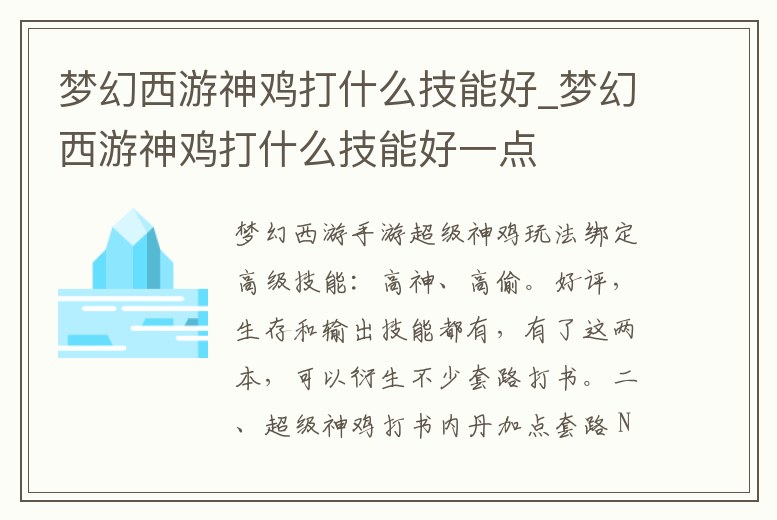 梦幻西游神鸡打什么技能好_梦幻西游神鸡打什么技能好一点

梦幻西游手游超级神鸡玩法绑定高级技能：高神、高偷。好评，生存和输出技能都有，有了这两本，可以衍生不少套路打书。二、超级神鸡打书内丹加点套路 N